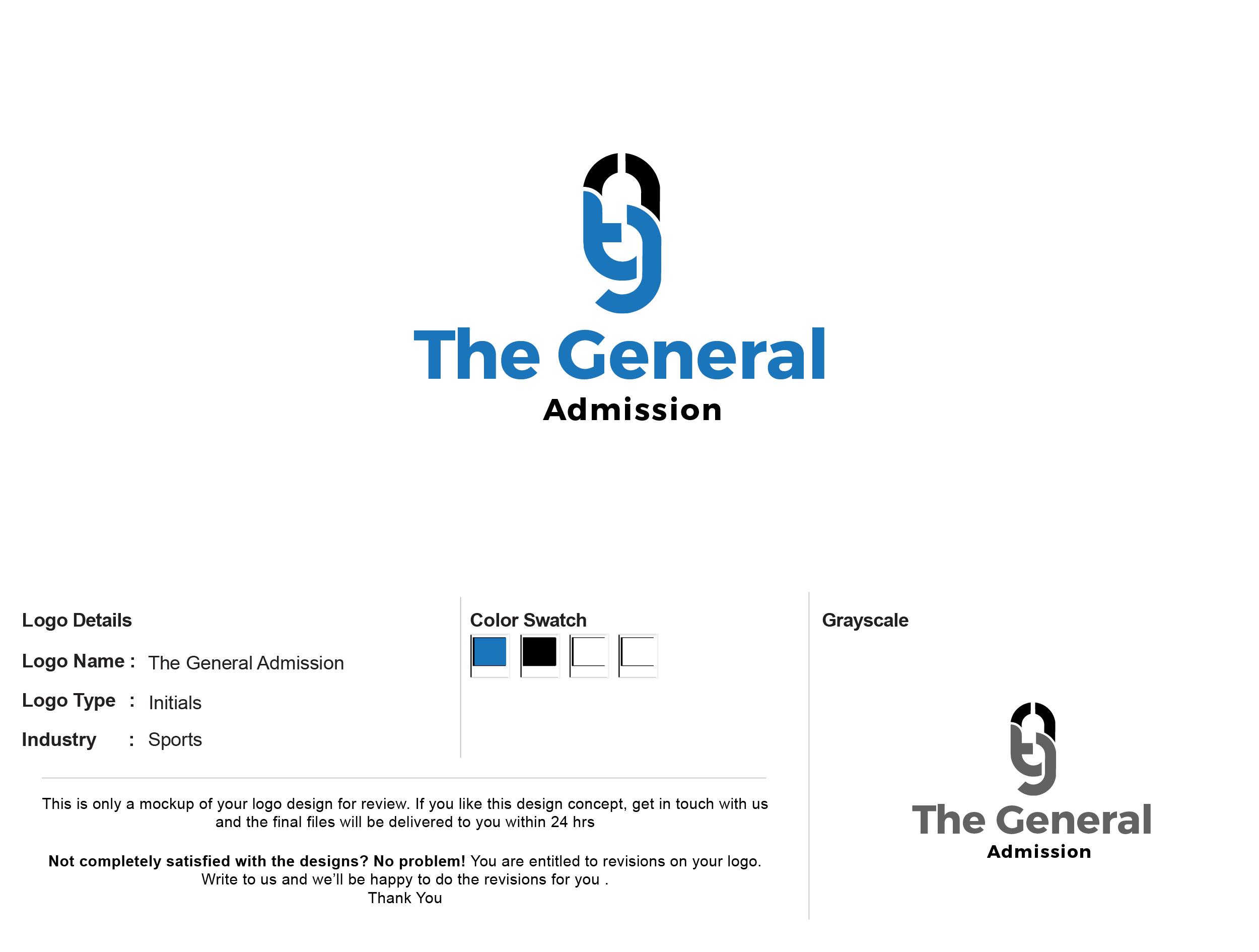 The General
Admission

Logo Details

Logo Name : The General Admission

Logo Type : Initials

Industry : Sports

This is only a mockup of your logo design for review. If you like this design concept, get in touch with us and the final files will be delivered to you within 24 hrs

Not completely satisfied with the designs? No problem! You are entitled to revisions on your logo.
Write to us and we'll be happy to do the revisions for you .
Thank You

Color Swatch

Grayscale

The General
Admission